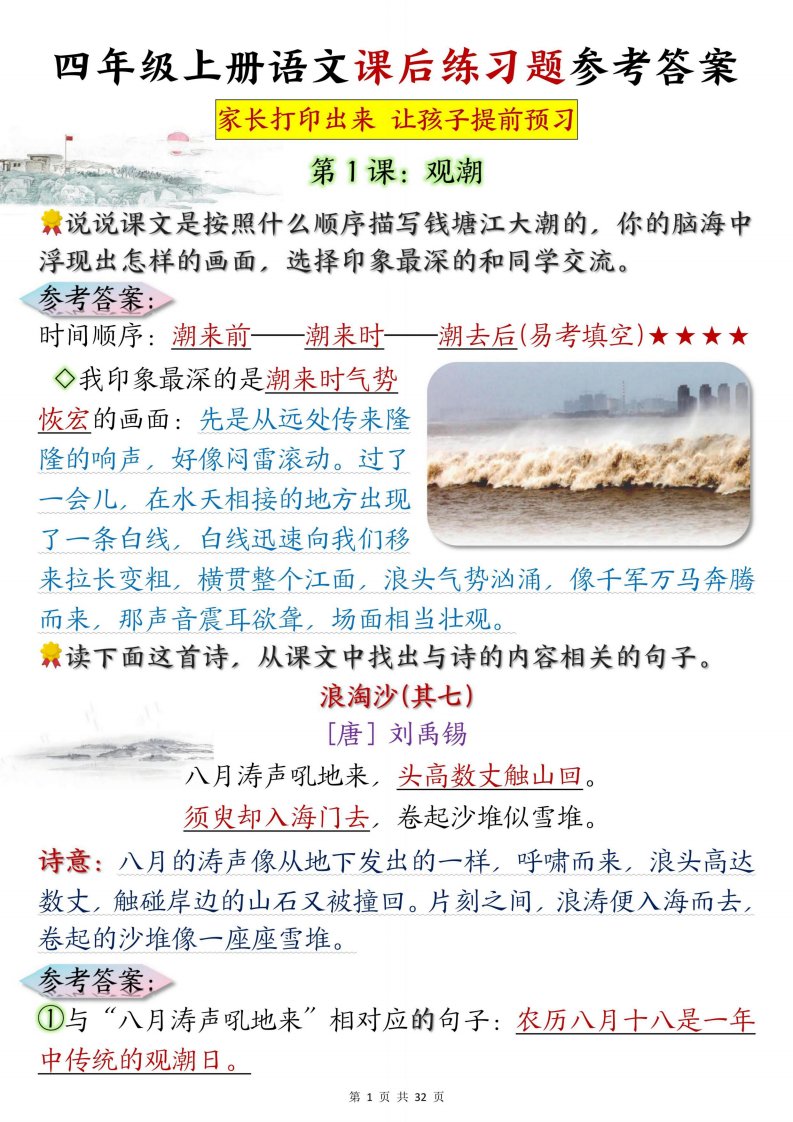 四年级上册语文课后练习题参考答案

家长打印出来 让孩子提前预习

第1课：观潮

说说课文是按照什么顺序描写钱塘江大潮的，你的脑海中浮现出怎样的画面，选择印象最深的和同学交流。

参考答案：

时间顺序：潮来前——潮来时——潮去后(易考填空)★★★★

◇我印象最深的是潮来时气势恢宏的画面：先是从远处传来隆隆的响声，好像闷雷滚动。过了一会儿，在水天相接的地方出现了一条白线，白线迅速向我们移来拉长变粗，横贯整个江面，浪头气势汹涌，像千军万马奔腾而来，那声音震耳欲聋，场面相当壮观。

读下面这首诗，从课文中找出与诗的内容相关的句子。

浪淘沙(其七)

[唐] 刘禹锡

八月涛声吼地来，头高数丈触山回。
须臾却入海门去，卷起沙堆似雪堆。

诗意：八月的涛声像从地下发出的一样，呼啸而来，浪头高达数丈，触碰岸边的山石又被撞回。片刻之间，浪涛便入海而去，卷起的沙堆像一座座雪堆。

参考答案：

①与“八月涛声吼地来”相对应的句子：农历八月十八是一年中传统的观潮日。

第 1 页 共 32 页